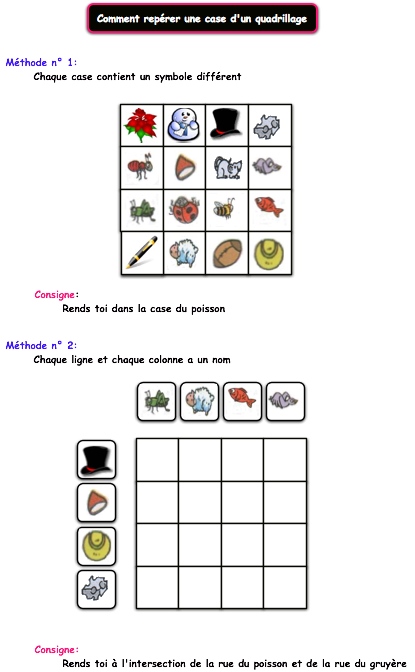 Comment repérer une case d'un quadrillage

Méthode n° 1:
Chaque case contient un symbole différent

Consigne:
Rends toi dans la case du poisson

Méthode n° 2:
Chaque ligne et chaque colonne a un nom

Consigne:
Rends toi à l'intersection de la rue du poisson et de la rue du gruyère